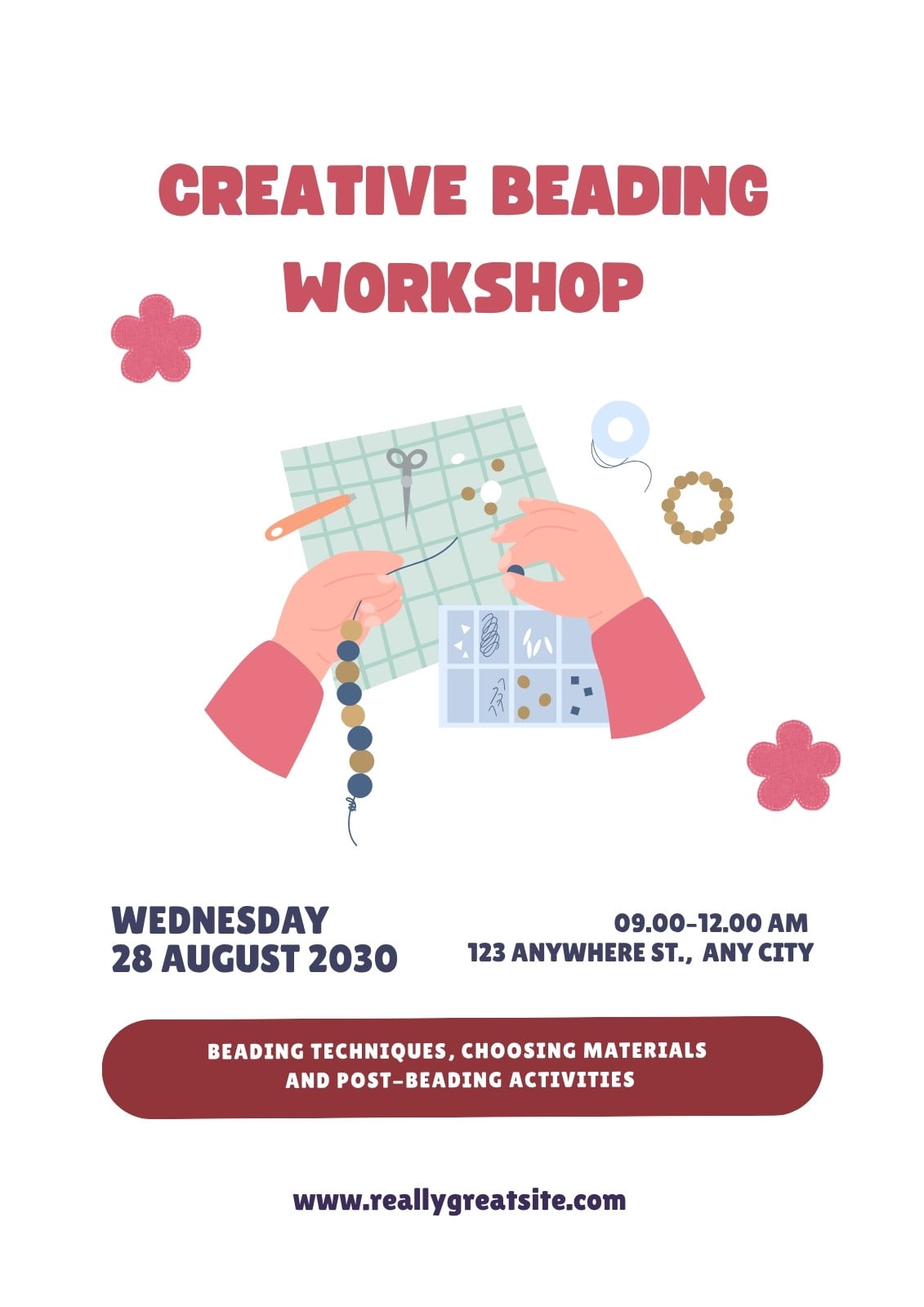 CREATIVE BEADING WORKSHOP

WEDNESDAY
28 AUGUST 2030

09.00-12.00 AM
123 ANYWHERE ST., ANY CITY

BEADING TECHNIQUES, CHOOSING MATERIALS AND POST-BEADING ACTIVITIES

www.reallygreatsite.com